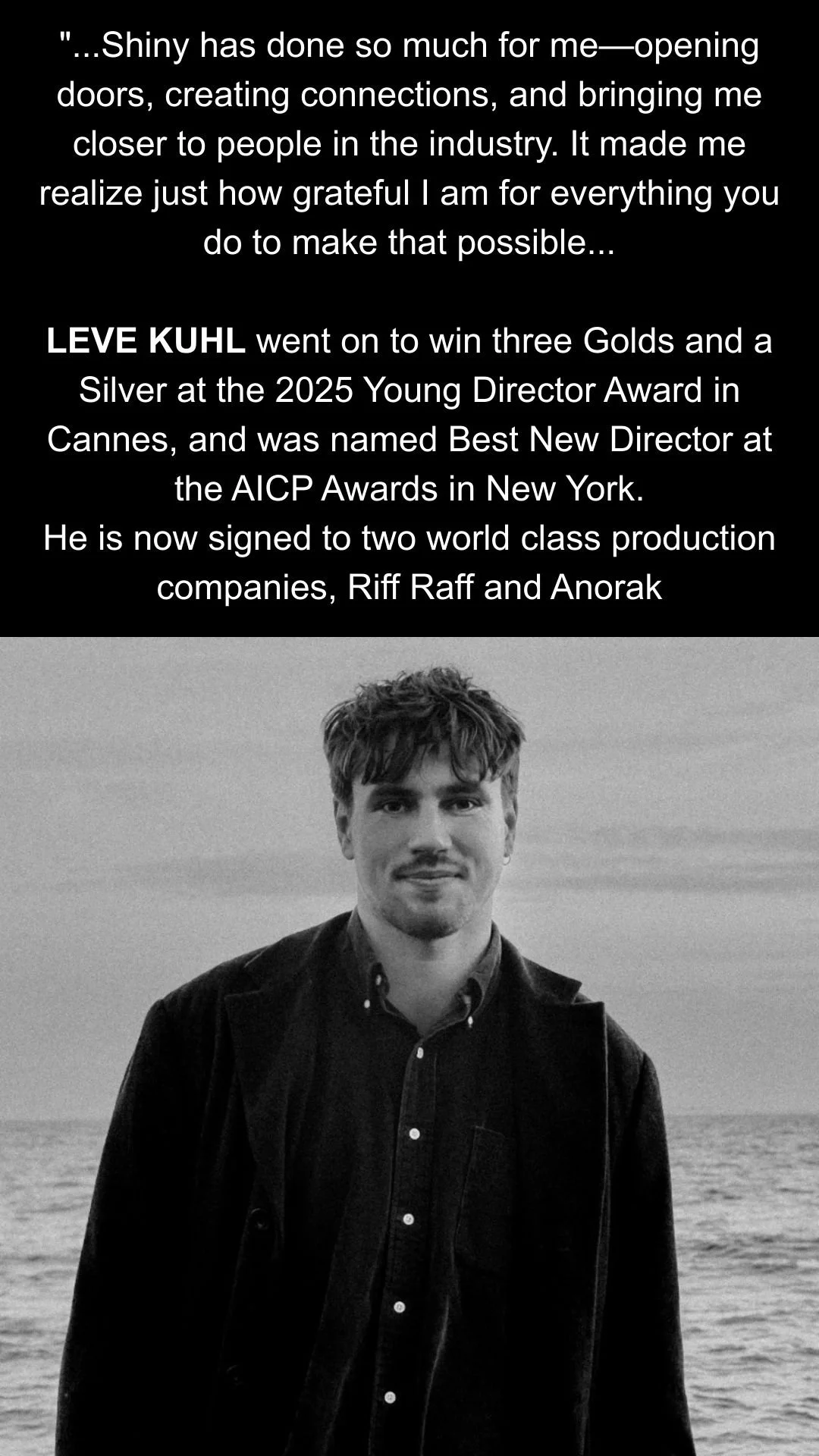 "...Shiny has done so much for me—opening doors, creating connections, and bringing me closer to people in the industry. It made me realize just how grateful I am for everything you do to make that possible...

LEVE KUHL went on to win three Golds and a Silver at the 2025 Young Director Award in Cannes, and was named Best New Director at the AICP Awards in New York.
He is now signed to two world class production companies, Riff Raff and Anorak